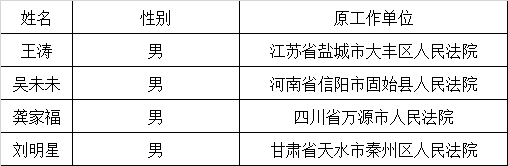 | 姓名 | 性别 | 原工作单位 |
|---|---|---|
| 王涛 | 男 | 江苏省盐城市大丰区人民法院 |
| 吴未未 | 男 | 河南省信阳市固始县人民法院 |
| 龚家福 | 男 | 四川省万源市人民法院 |
| 刘明星 | 男 | 甘肃省天水市秦州区人民法院 |